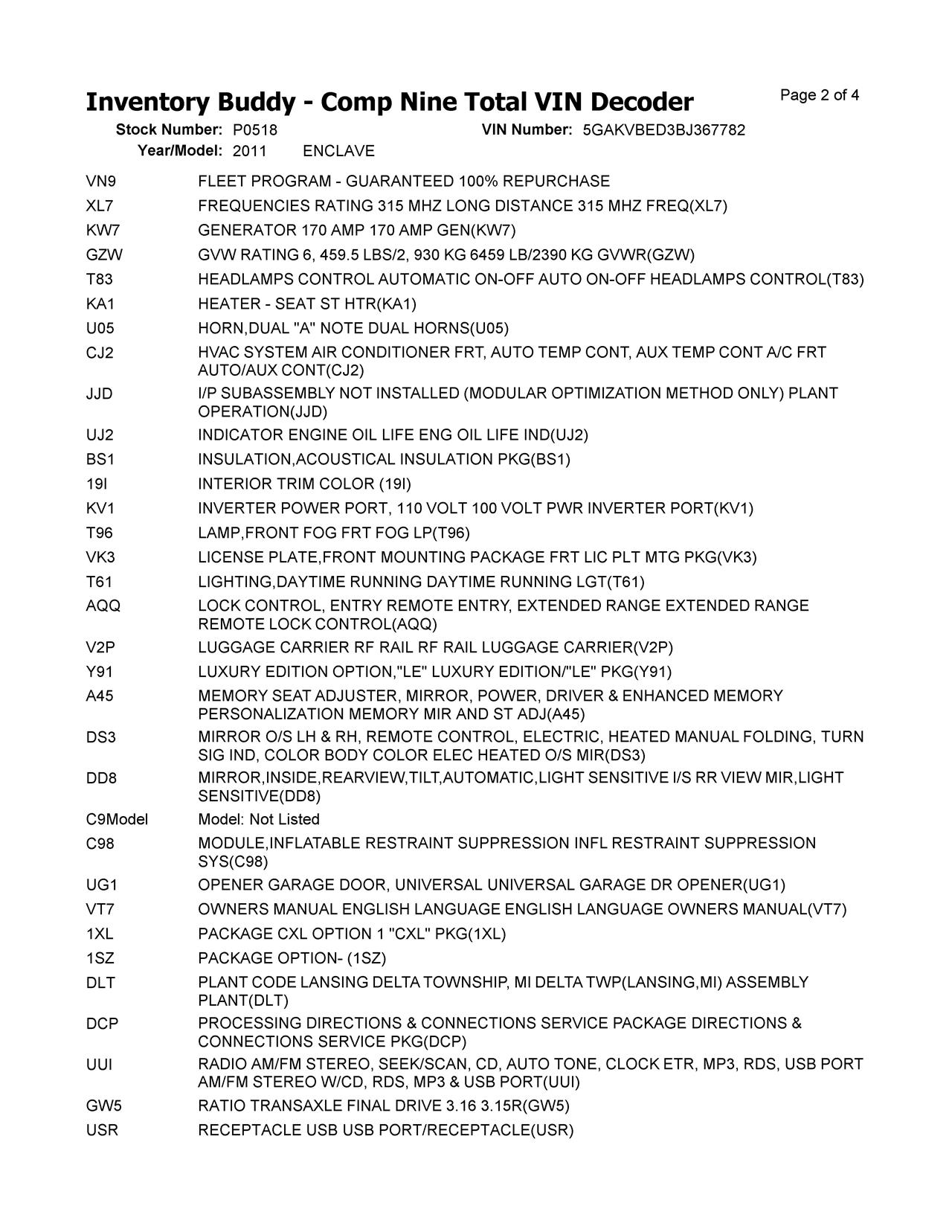 Inventory Buddy - Comp Nine Total VIN Decoder

Page 2 of 4

Stock Number: P0518 VIN Number: 5GAKVBED3BJ367782
Year/Model: 2011 ENCLAVE

| | |
|---|---|
| VN9 | FLEET PROGRAM - GUARANTEED 100% REPURCHASE |
| XL7 | FREQUENCIES RATING 315 MHZ LONG DISTANCE 315 MHZ FREQ(XL7) |
| KW7 | GENERATOR 170 AMP 170 AMP GEN(KW7) |
| GZW | GVW RATING 6, 459.5 LBS/2, 930 KG 6459 LB/2390 KG GVWR(GZW) |
| T83 | HEADLAMPS CONTROL AUTOMATIC ON-OFF AUTO ON-OFF HEADLAMPS CONTROL(T83) |
| KA1 | HEATER - SEAT ST HTR(KA1) |
| U05 | HORN,DUAL "A" NOTE DUAL HORNS(U05) |
| CJ2 | HVAC SYSTEM AIR CONDITIONER FRT, AUTO TEMP CONT, AUX TEMP CONT A/C FRT AUTO/AUX CONT(CJ2) |
| JJD | I/P SUBASSEMBLY NOT INSTALLED (MODULAR OPTIMIZATION METHOD ONLY) PLANT OPERATION(JJD) |
| UJ2 | INDICATOR ENGINE OIL LIFE ENG OIL LIFE IND(UJ2) |
| BS1 | INSULATION,ACOUSTICAL INSULATION PKG(BS1) |
| 19I | INTERIOR TRIM COLOR (19I) |
| KV1 | INVERTER POWER PORT, 110 VOLT 100 VOLT PWR INVERTER PORT(KV1) |
| T96 | LAMP,FRONT FOG FRT FOG LP(T96) |
| VK3 | LICENSE PLATE,FRONT MOUNTING PACKAGE FRT LIC PLT MTG PKG(VK3) |
| T61 | LIGHTING,DAYTIME RUNNING DAYTIME RUNNING LGT(T61) |
| AQQ | LOCK CONTROL, ENTRY REMOTE ENTRY, EXTENDED RANGE EXTENDED RANGE REMOTE LOCK CONTROL(AQQ) |
| V2P | LUGGAGE CARRIER RF RAIL RF RAIL LUGGAGE CARRIER(V2P) |
| Y91 | LUXURY EDITION OPTION,"LE" LUXURY EDITION/"LE" PKG(Y91) |
| A45 | MEMORY SEAT ADJUSTER, MIRROR, POWER, DRIVER & ENHANCED MEMORY PERSONALIZATION MEMORY MIR AND ST ADJ(A45) |
| DS3 | MIRROR O/S LH & RH, REMOTE CONTROL, ELECTRIC, HEATED MANUAL FOLDING, TURN SIG IND, COLOR BODY COLOR ELEC HEATED O/S MIR(DS3) |
| DD8 | MIRROR,INSIDE,REARVIEW,TILT,AUTOMATIC,LIGHT SENSITIVE I/S RR VIEW MIR,LIGHT SENSITIVE(DD8) |
| C9Model | Model: Not Listed |
| C98 | MODULE,INFLATABLE RESTRAINT SUPPRESSION INFL RESTRAINT SUPPRESSION SYS(C98) |
| UG1 | OPENER GARAGE DOOR, UNIVERSAL UNIVERSAL GARAGE DR OPENER(UG1) |
| VT7 | OWNERS MANUAL ENGLISH LANGUAGE ENGLISH LANGUAGE OWNERS MANUAL(VT7) |
| 1XL | PACKAGE CXL OPTION 1 "CXL" PKG(1XL) |
| 1SZ | PACKAGE OPTION- (1SZ) |
| DLT | PLANT CODE LANSING DELTA TOWNSHIP, MI DELTA TWP(LANSING,MI) ASSEMBLY PLANT(DLT) |
| DCP | PROCESSING DIRECTIONS & CONNECTIONS SERVICE PACKAGE DIRECTIONS & CONNECTIONS SERVICE PKG(DCP) |
| UUI | RADIO AM/FM STEREO, SEEK/SCAN, CD, AUTO TONE, CLOCK ETR, MP3, RDS, USB PORT AM/FM STEREO W/CD, RDS, MP3 & USB PORT(UUI) |
| GW5 | RATIO TRANSAXLE FINAL DRIVE 3.16 3.15R(GW5) |
| USR | RECEPTACLE USB USB PORT/RECEPTACLE(USR) |